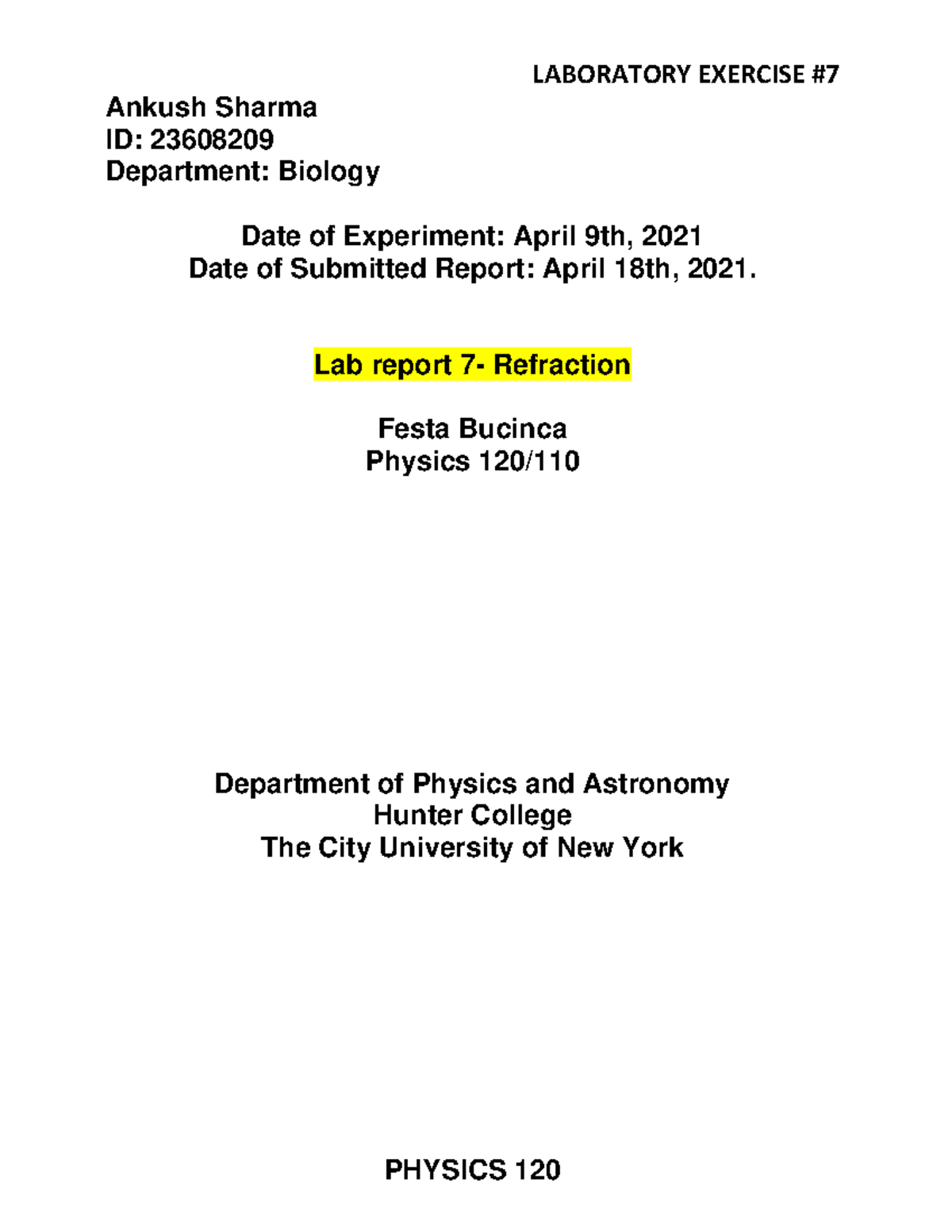 LABORATORY EXERCISE #7

Ankush Sharma
ID: 23608209
Department: Biology

Date of Experiment: April 9th, 2021
Date of Submitted Report: April 18th, 2021.

Lab report 7- Refraction

Festa Bucinca
Physics 120/110

Department of Physics and Astronomy
Hunter College
The City University of New York

PHYSICS 120